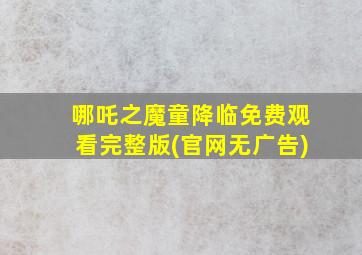 哪吒之魔童降临免费观看完整版(官网无广告)